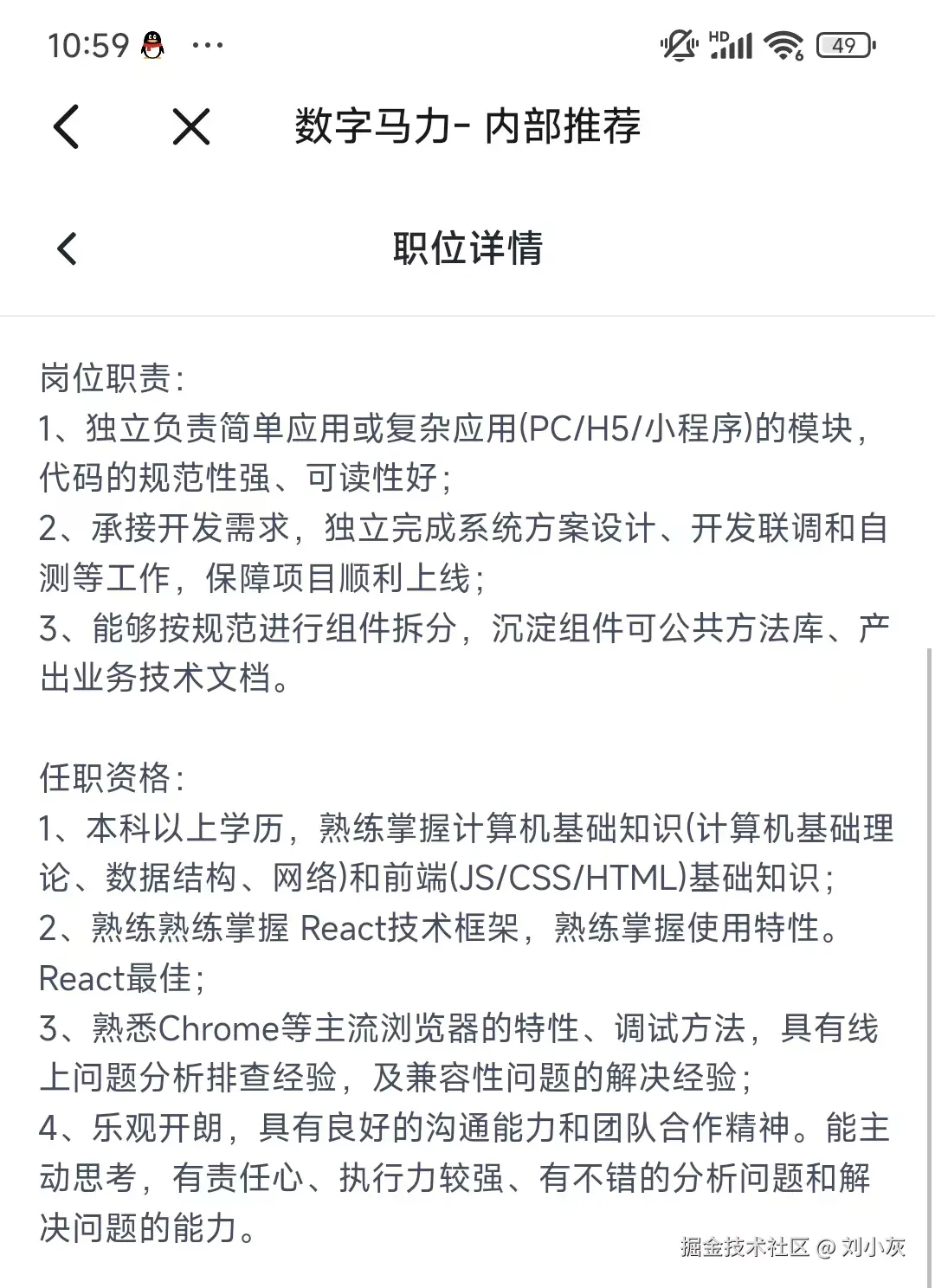 10:59 ··· HD 49

数字马力- 内部推荐

职位详情

岗位职责:
1、独立负责简单应用或复杂应用(PC/H5/小程序)的模块，代码的规范性强、可读性好;
2、承接开发需求，独立完成系统方案设计、开发联调和自测等工作，保障项目顺利上线;
3、能够按规范进行组件拆分，沉淀组件可公共方法库、产出业务技术文档。

任职资格:
1、本科以上学历，熟练掌握计算机基础知识(计算机基础理论、数据结构、网络)和前端(JS/CSS/HTML)基础知识;
2、熟练熟练掌握 React技术框架，熟练掌握使用特性。React最佳;
3、熟悉Chrome等主流浏览器的特性、调试方法，具有线上问题分析排查经验，及兼容性问题的解决经验;
4、乐观开朗，具有良好的沟通能力和团队合作精神。能主动思考，有责任心、执行力较强、有不错的分析问题和解决问题的能力。

掘金技术社区 @ 刘小灰